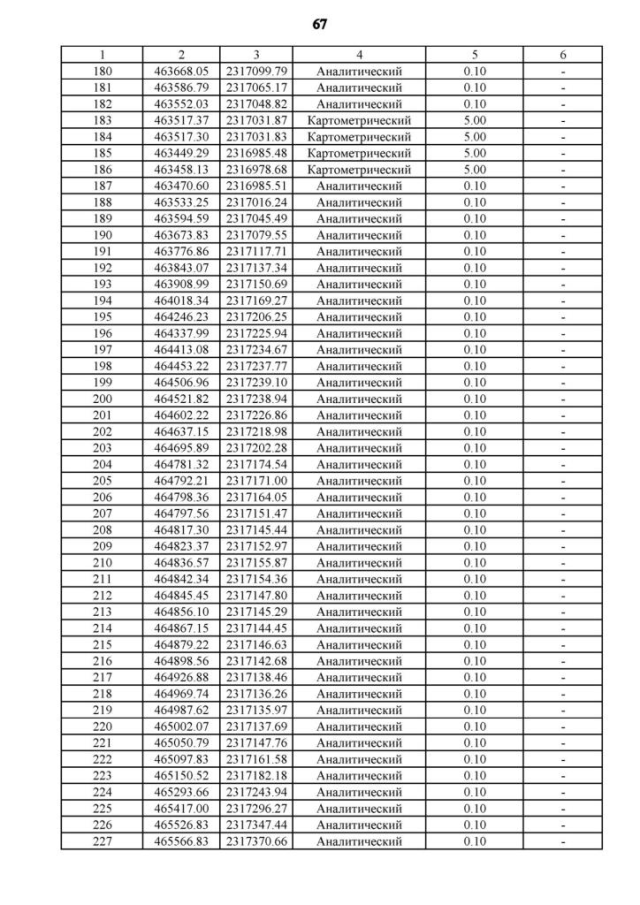 67

| 1 | 2 | 3 | 4 | 5 | 6 |
|---|---|---|---|---|---|
| 180 | 463668.05 | 2317099.79 | Аналитический | 0.10 | - |
| 181 | 463586.79 | 2317065.17 | Аналитический | 0.10 | - |
| 182 | 463552.03 | 2317048.82 | Аналитический | 0.10 | - |
| 183 | 463517.37 | 2317031.87 | Картометрический | 5.00 | - |
| 184 | 463517.30 | 2317031.83 | Картометрический | 5.00 | - |
| 185 | 463449.29 | 2316985.48 | Картометрический | 5.00 | - |
| 186 | 463458.13 | 2316978.68 | Картометрический | 5.00 | - |
| 187 | 463470.60 | 2316985.51 | Аналитический | 0.10 | - |
| 188 | 463533.25 | 2317016.24 | Аналитический | 0.10 | - |
| 189 | 463594.59 | 2317045.49 | Аналитический | 0.10 | - |
| 190 | 463673.83 | 2317079.55 | Аналитический | 0.10 | - |
| 191 | 463776.86 | 2317117.71 | Аналитический | 0.10 | - |
| 192 | 463843.07 | 2317137.34 | Аналитический | 0.10 | - |
| 193 | 463908.99 | 2317150.69 | Аналитический | 0.10 | - |
| 194 | 464018.34 | 2317169.27 | Аналитический | 0.10 | - |
| 195 | 464246.23 | 2317206.25 | Аналитический | 0.10 | - |
| 196 | 464337.99 | 2317225.94 | Аналитический | 0.10 | - |
| 197 | 464413.08 | 2317234.67 | Аналитический | 0.10 | - |
| 198 | 464453.22 | 2317237.77 | Аналитический | 0.10 | - |
| 199 | 464506.96 | 2317239.10 | Аналитический | 0.10 | - |
| 200 | 464521.82 | 2317238.94 | Аналитический | 0.10 | - |
| 201 | 464602.22 | 2317226.86 | Аналитический | 0.10 | - |
| 202 | 464637.15 | 2317218.98 | Аналитический | 0.10 | - |
| 203 | 464695.89 | 2317202.28 | Аналитический | 0.10 | - |
| 204 | 464781.32 | 2317174.54 | Аналитический | 0.10 | - |
| 205 | 464792.21 | 2317171.00 | Аналитический | 0.10 | - |
| 206 | 464798.36 | 2317164.05 | Аналитический | 0.10 | - |
| 207 | 464797.56 | 2317151.47 | Аналитический | 0.10 | - |
| 208 | 464817.30 | 2317145.44 | Аналитический | 0.10 | - |
| 209 | 464823.37 | 2317152.97 | Аналитический | 0.10 | - |
| 210 | 464836.57 | 2317155.87 | Аналитический | 0.10 | - |
| 211 | 464842.34 | 2317154.36 | Аналитический | 0.10 | - |
| 212 | 464845.45 | 2317147.80 | Аналитический | 0.10 | - |
| 213 | 464856.10 | 2317145.29 | Аналитический | 0.10 | - |
| 214 | 464867.15 | 2317144.45 | Аналитический | 0.10 | - |
| 215 | 464879.22 | 2317146.63 | Аналитический | 0.10 | - |
| 216 | 464898.56 | 2317142.68 | Аналитический | 0.10 | - |
| 217 | 464926.88 | 2317138.46 | Аналитический | 0.10 | - |
| 218 | 464969.74 | 2317136.26 | Аналитический | 0.10 | - |
| 219 | 464987.62 | 2317135.97 | Аналитический | 0.10 | - |
| 220 | 465002.07 | 2317137.69 | Аналитический | 0.10 | - |
| 221 | 465050.79 | 2317147.76 | Аналитический | 0.10 | - |
| 222 | 465097.83 | 2317161.58 | Аналитический | 0.10 | - |
| 223 | 465150.52 | 2317182.18 | Аналитический | 0.10 | - |
| 224 | 465293.66 | 2317243.94 | Аналитический | 0.10 | - |
| 225 | 465417.00 | 2317296.27 | Аналитический | 0.10 | - |
| 226 | 465526.83 | 2317347.44 | Аналитический | 0.10 | - |
| 227 | 465566.83 | 2317370.66 | Аналитический | 0.10 | - |